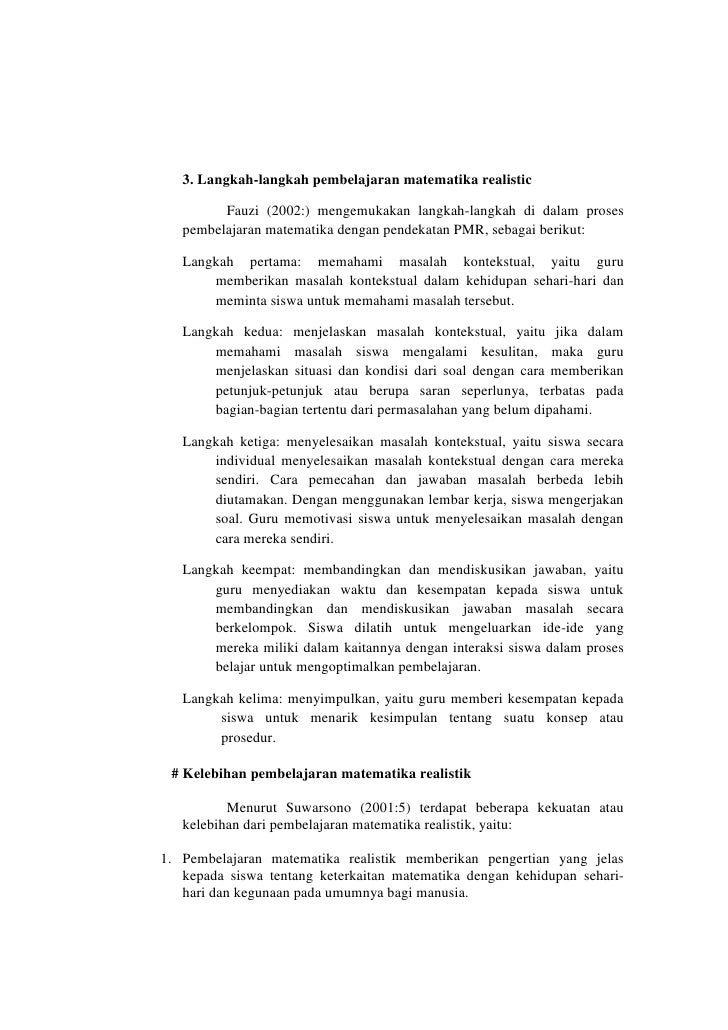 3. Langkah-langkah pembelajaran matematika realistic

Fauzi (2002:) mengemukakan langkah-langkah di dalam proses pembelajaran matematika dengan pendekatan PMR, sebagai berikut:

Langkah pertama: memahami masalah kontekstual, yaitu guru memberikan masalah kontekstual dalam kehidupan sehari-hari dan meminta siswa untuk memahami masalah tersebut.

Langkah kedua: menjelaskan masalah kontekstual, yaitu jika dalam memahami masalah siswa mengalami kesulitan, maka guru menjelaskan situasi dan kondisi dari soal dengan cara memberikan petunjuk-petunjuk atau berupa saran seperlunya, terbatas pada bagian-bagian tertentu dari permasalahan yang belum dipahami.

Langkah ketiga: menyelesaikan masalah kontekstual, yaitu siswa secara individual menyelesaikan masalah kontekstual dengan cara mereka sendiri. Cara pemecahan dan jawaban masalah berbeda lebih diutamakan. Dengan menggunakan lembar kerja, siswa mengerjakan soal. Guru memotivasi siswa untuk menyelesaikan masalah dengan cara mereka sendiri.

Langkah keempat: membandingkan dan mendiskusikan jawaban, yaitu guru menyediakan waktu dan kesempatan kepada siswa untuk membandingkan dan mendiskusikan jawaban masalah secara berkelompok. Siswa dilatih untuk mengeluarkan ide-ide yang mereka miliki dalam kaitannya dengan interaksi siswa dalam proses belajar untuk mengoptimalkan pembelajaran.

Langkah kelima: menyimpulkan, yaitu guru memberi kesempatan kepada siswa untuk menarik kesimpulan tentang suatu konsep atau prosedur.

# Kelebihan pembelajaran matematika realistik

Menurut Suwarsono (2001:5) terdapat beberapa kekuatan atau kelebihan dari pembelajaran matematika realistik, yaitu:

1. Pembelajaran matematika realistik memberikan pengertian yang jelas kepada siswa tentang keterkaitan matematika dengan kehidupan sehari-hari dan kegunaan pada umumnya bagi manusia.